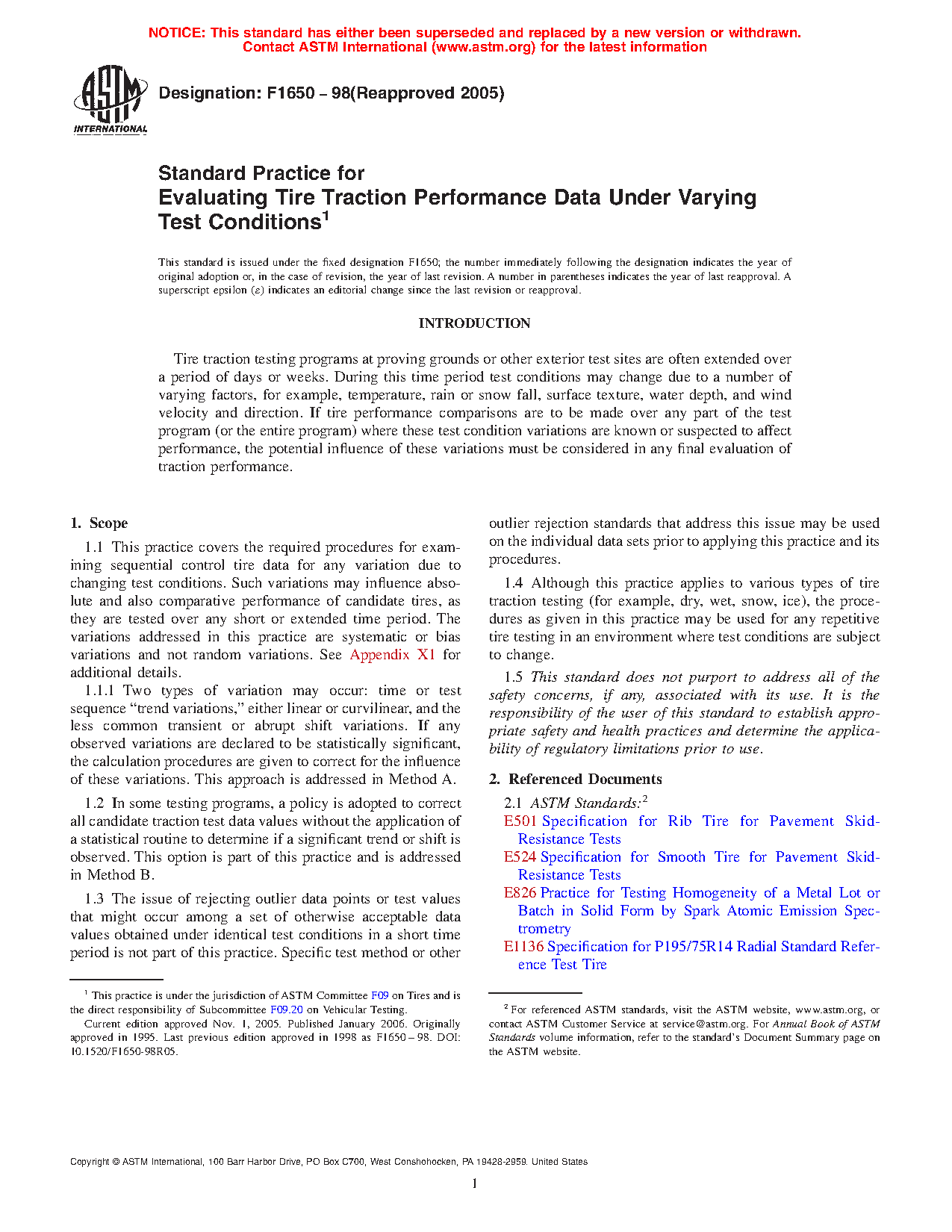 NOTICE: This standard has either been superseded and replaced by a new version or withdrawn. Contact ASTM International (www.astm.org) for the latest information

ASTM INTERNATIONAL

Designation: F1650 – 98(Reapproved 2005)

Standard Practice for
Evaluating Tire Traction Performance Data Under Varying Test Conditions$^1$

This standard is issued under the fixed designation F1650; the number immediately following the designation indicates the year of original adoption or, in the case of revision, the year of last revision. A number in parentheses indicates the year of last reapproval. A superscript epsilon ($\varepsilon$) indicates an editorial change since the last revision or reapproval.

INTRODUCTION

Tire traction testing programs at proving grounds or other exterior test sites are often extended over a period of days or weeks. During this time period test conditions may change due to a number of varying factors, for example, temperature, rain or snow fall, surface texture, water depth, and wind velocity and direction. If tire performance comparisons are to be made over any part of the test program (or the entire program) where these test condition variations are known or suspected to affect performance, the potential influence of these variations must be considered in any final evaluation of traction performance.

1. Scope

1.1 This practice covers the required procedures for examining sequential control tire data for any variation due to changing test conditions. Such variations may influence absolute and also comparative performance of candidate tires, as they are tested over any short or extended time period. The variations addressed in this practice are systematic or bias variations and not random variations. See Appendix X1 for additional details.

1.1.1 Two types of variation may occur: time or test sequence "trend variations," either linear or curvilinear, and the less common transient or abrupt shift variations. If any observed variations are declared to be statistically significant, the calculation procedures are given to correct for the influence of these variations. This approach is addressed in Method A.

1.2 In some testing programs, a policy is adopted to correct all candidate traction test data values without the application of a statistical routine to determine if a significant trend or shift is observed. This option is part of this practice and is addressed in Method B.

1.3 The issue of rejecting outlier data points or test values that might occur among a set of otherwise acceptable data values obtained under identical test conditions in a short time period is not part of this practice. Specific test method or other outlier rejection standards that address this issue may be used on the individual data sets prior to applying this practice and its procedures.

1.4 Although this practice applies to various types of tire traction testing (for example, dry, wet, snow, ice), the procedures as given in this practice may be used for any repetitive tire testing in an environment where test conditions are subject to change.

1.5 This standard does not purport to address all of the safety concerns, if any, associated with its use. It is the responsibility of the user of this standard to establish appropriate safety and health practices and determine the applicability of regulatory limitations prior to use.

2. Referenced Documents

2.1 ASTM Standards:$^2$
E501 Specification for Rib Tire for Pavement Skid-Resistance Tests
E524 Specification for Smooth Tire for Pavement Skid-Resistance Tests
E826 Practice for Testing Homogeneity of a Metal Lot or Batch in Solid Form by Spark Atomic Emission Spectrometry
E1136 Specification for P195/75R14 Radial Standard Reference Test Tire

$^1$ This practice is under the jurisdiction of ASTM Committee F09 on Tires and is the direct responsibility of Subcommittee F09.20 on Vehicular Testing.
Current edition approved Nov. 1, 2005. Published January 2006. Originally approved in 1995. Last previous edition approved in 1998 as F1650 – 98. DOI: 10.1520/F1650-98R05.

$^2$ For referenced ASTM standards, visit the ASTM website, www.astm.org, or contact ASTM Customer Service at service@astm.org. For Annual Book of ASTM Standards volume information, refer to the standard's Document Summary page on the ASTM website.

Copyright © ASTM International, 100 Barr Harbor Drive, PO Box C700, West Conshohocken, PA 19428-2959. United States

1